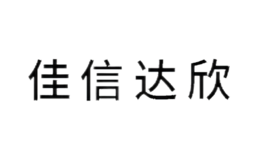 佳信达欣